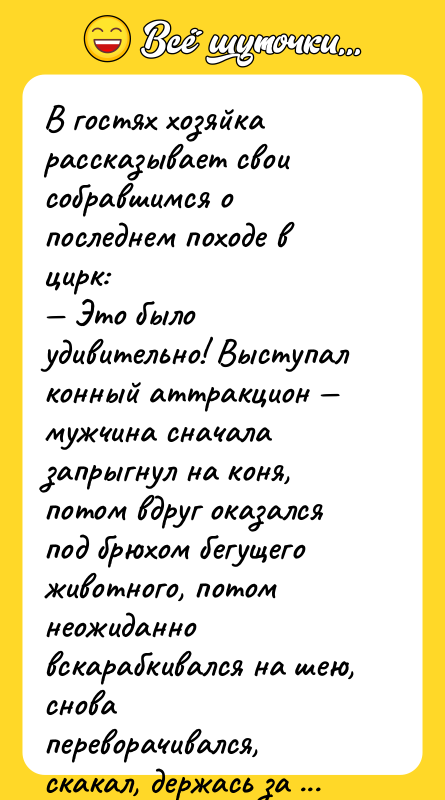 Всё шуточки...

В гостях хозяйка рассказывает свои собравшимся о последнем походе в цирк:
— Это было удивительно! Выступал конный аттракцион — мужчина сначала запрыгнул на коня, потом вдруг оказался под брюхом бегущего животного, потом неожиданно вскарабкивался на шею, снова переворачивался, скакал, держась за ...